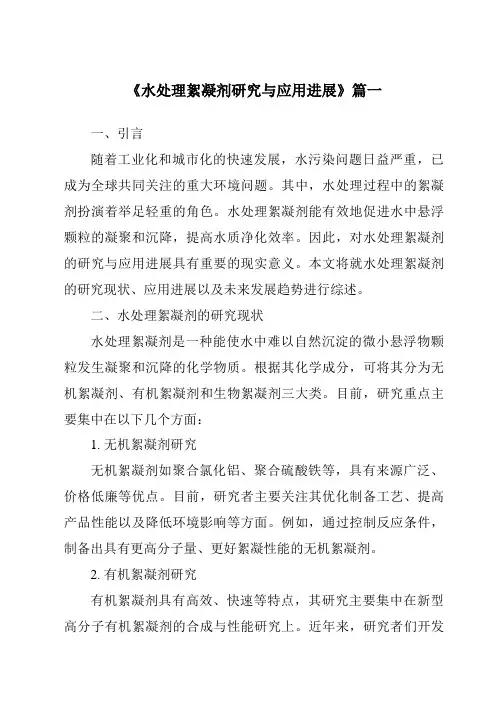 《水处理絮凝剂研究与应用进展》篇一

一、引言

随着工业化和城市化的快速发展，水污染问题日益严重，已成为全球共同关注的重大环境问题。其中，水处理过程中的絮凝剂扮演着举足轻重的角色。水处理絮凝剂能有效地促进水中悬浮颗粒的凝聚和沉降，提高水质净化效率。因此，对水处理絮凝剂的研究与应用进展具有重要的现实意义。本文将就水处理絮凝剂的研究现状、应用进展以及未来发展趋势进行综述。

二、水处理絮凝剂的研究现状

水处理絮凝剂是一种能使水中难以自然沉淀的微小悬浮物颗粒发生凝聚和沉降的化学物质。根据其化学成分，可将其分为无机絮凝剂、有机絮凝剂和生物絮凝剂三大类。目前，研究重点主要集中在以下几个方面：

1. 无机絮凝剂研究

无机絮凝剂如聚合氯化铝、聚合硫酸铁等，具有来源广泛、价格低廉等优点。目前，研究者主要关注其优化制备工艺、提高产品性能以及降低环境影响等方面。例如，通过控制反应条件，制备出具有更高分子量、更好絮凝性能的无机絮凝剂。

2. 有机絮凝剂研究

有机絮凝剂具有高效、快速等特点，其研究主要集中在新型高分子有机絮凝剂的合成与性能研究上。近年来，研究者们开发